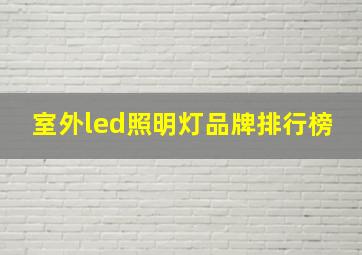 室外led照明灯品牌排行榜